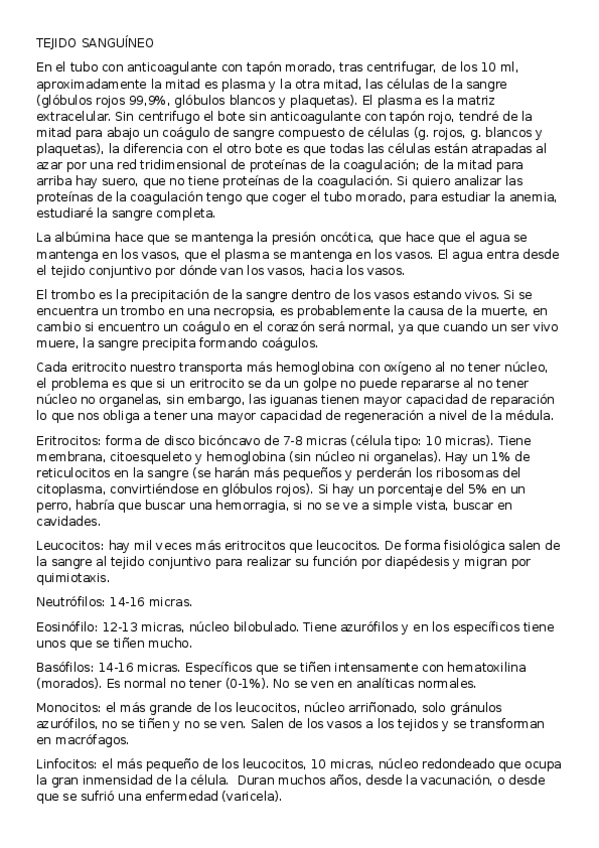 TEJIDO SANGUÍNEO

En el tubo con anticoagulante con tapón morado, tras centrifugar, de los 10 ml, aproximadamente la mitad es plasma y la otra mitad, las células de la sangre (glóbulos rojos 99,9%, glóbulos blancos y plaquetas). El plasma es la matriz extracelular. Sin centrifugo el bote sin anticoagulante con tapón rojo, tendré de la mitad para abajo un coágulo de sangre compuesto de células (g. rojos, g. blancos y plaquetas), la diferencia con el otro bote es que todas las células están atrapadas al azar por una red tridimensional de proteínas de la coagulación; de la mitad para arriba hay suero, que no tiene proteínas de la coagulación. Si quiero analizar las proteínas de la coagulación tengo que coger el tubo morado, para estudiar la anemia, estudiaré la sangre completa.

La albúmina hace que se mantenga la presión oncótica, que hace que el agua se mantenga en los vasos, que el plasma se mantenga en los vasos. El agua entra desde el tejido conjuntivo por dónde van los vasos, hacia los vasos.

El trombo es la precipitación de la sangre dentro de los vasos estando vivos. Si se encuentra un trombo en una necropsia, es probablemente la causa de la muerte, en cambio si encuentro un coágulo en el corazón será normal, ya que cuando un ser vivo muere, la sangre precipita formando coágulos.

Cada eritrocito nuestro transporta más hemoglobina con oxígeno al no tener núcleo, el problema es que si un eritrocito se da un golpe no puede repararse al no tener núcleo no organelas, sin embargo, las iguanas tienen mayor capacidad de reparación lo que nos obliga a tener una mayor capacidad de regeneración a nivel de la médula.

Eritrocitos: forma de disco bicóncavo de 7-8 micras (célula tipo: 10 micras). Tiene membrana, citoesqueleto y hemoglobina (sin núcleo ni organelas). Hay un 1% de reticulocitos en la sangre (se harán más pequeños y perderán los ribosomas del citoplasma, convirtiéndose en glóbulos rojos). Si hay un porcentaje del 5% en un perro, habría que buscar una hemorragia, si no se ve a simple vista, buscar en cavidades.

Leucocitos: hay mil veces más eritrocitos que leucocitos. De forma fisiológica salen de la sangre al tejido conjuntivo para realizar su función por diapédesis y migran por quimiotaxis.

Neutrófilos: 14-16 micras.

Eosinófilo: 12-13 micras, núcleo bilobulado. Tiene azurófilos y en los específicos tiene unos que se tiñen mucho.

Basófilos: 14-16 micras. Específicos que se tiñen intensamente con hematoxilina (morados). Es normal no tener (0-1%). No se ven en analíticas normales.

Monocitos: el más grande de los leucocitos, núcleo arriñonado, solo gránulos azurófilos, no se tiñen y no se ven. Salen de los vasos a los tejidos y se transforman en macrófagos.

Linfocitos: el más pequeño de los leucocitos, 10 micras, núcleo redondeado que ocupa la gran inmensidad de la célula. Duran muchos años, desde la vacunación, o desde que se sufrió una enfermedad (varicela).